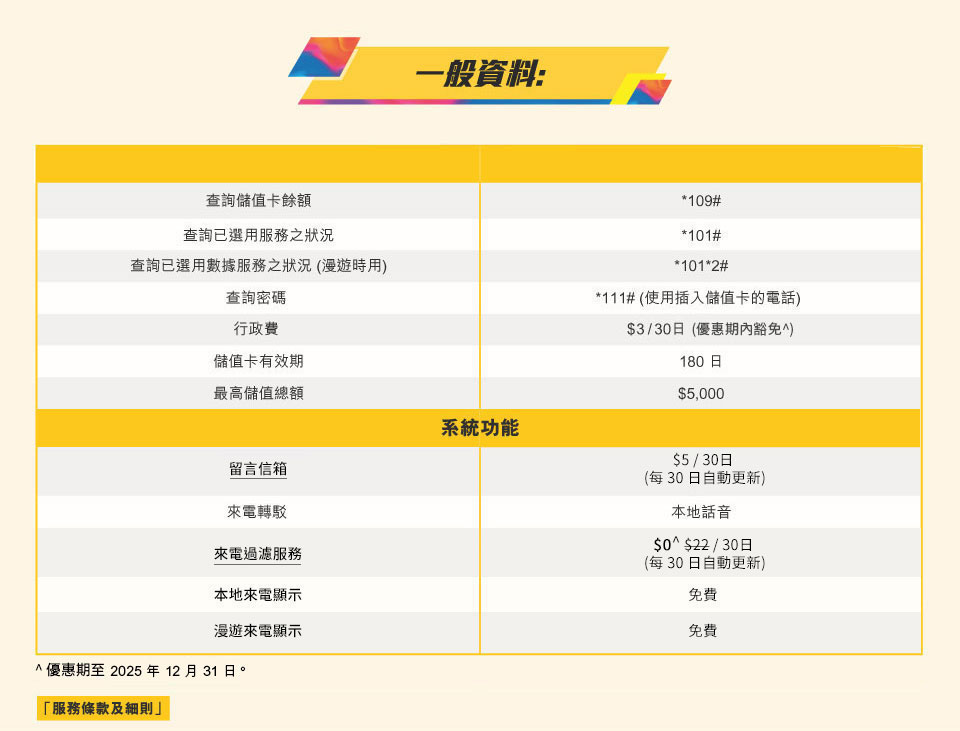 一般資料:

| | |
|---|---|
| 查詢儲值卡餘額 | *109# |
| 查詢已選用服務之狀況 | *101# |
| 查詢已選用數據服務之狀況 (漫遊時用) | *101*2# |
| 查詢密碼 | *111# (使用插入儲值卡的電話) |
| 行政費 | $3 / 30日 (優惠期內豁免^) |
| 儲值卡有效期 | 180 日 |
| 最高儲值總額 | $5,000 |
| 系統功能 | |
| 留言信箱 | $5 / 30日 (每 30 日自動更新) |
| 來電轉駁 | 本地話音 |
| 來電過濾服務 | $0^ ~~$22~~ / 30日 (每 30 日自動更新) |
| 本地來電顯示 | 免費 |
| 漫遊來電顯示 | 免費 |

^ 優惠期至 2025 年 12 月 31 日。

「服務條款及細則」